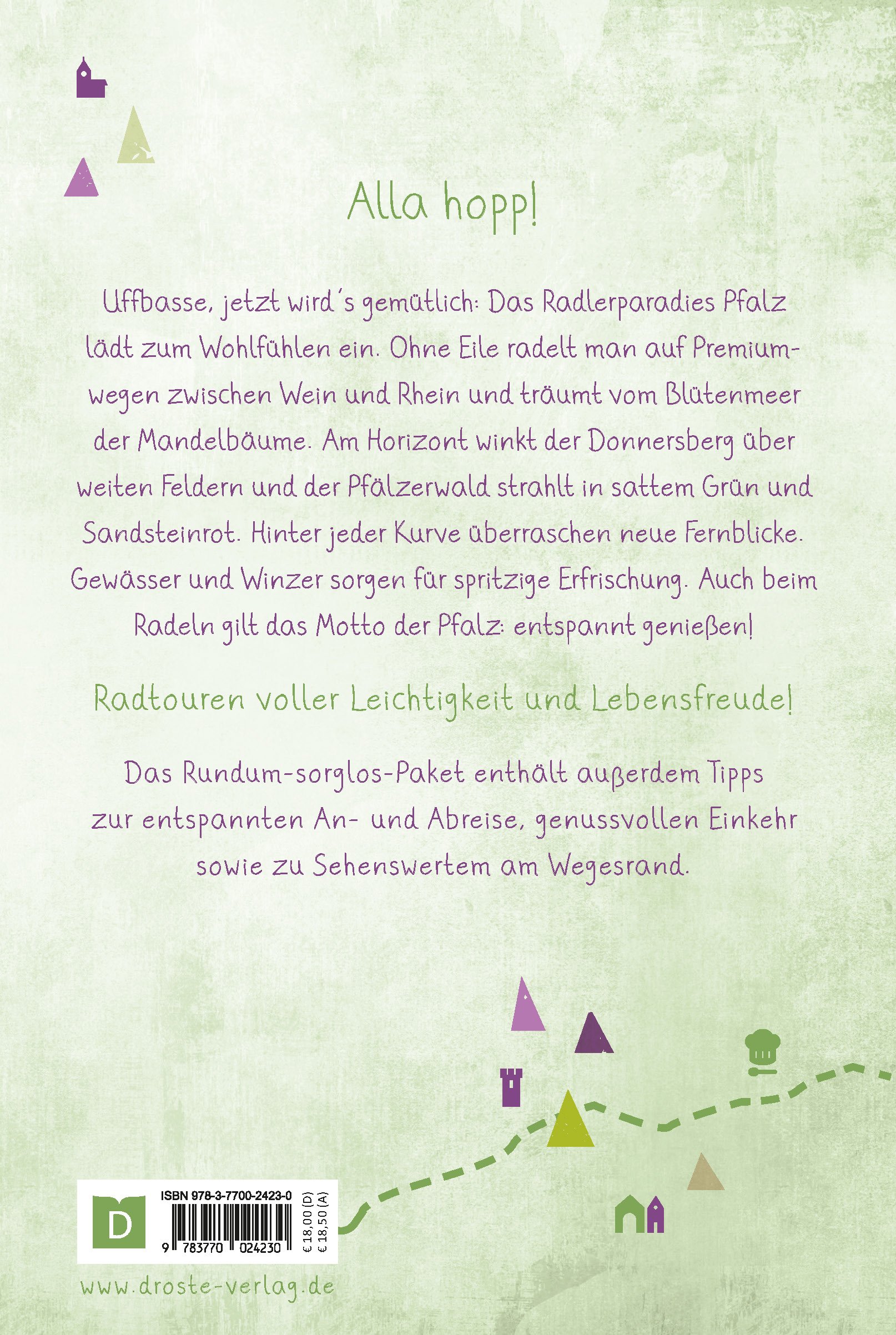 Alla hopp!

Uffbasse, jetzt wird's gemütlich: Das Radlerparadies Pfalz lädt zum Wohlfühlen ein. Ohne Eile radelt man auf Premiumwegen zwischen Wein und Rhein und träumt vom Blütenmeer der Mandelbäume. Am Horizont winkt der Donnersberg über weiten Feldern und der Pfälzerwald strahlt in sattem Grün und Sandsteinrot. Hinter jeder Kurve überraschen neue Fernblicke. Gewässer und Winzer sorgen für spritzige Erfrischung. Auch beim Radeln gilt das Motto der Pfalz: entspannt genießen!

Radtouren voller Leichtigkeit und Lebensfreude!

Das Rundum-sorglos-Paket enthält außerdem Tipps zur entspannten An- und Abreise, genussvollen Einkehr sowie zu Sehenswertem am Wegesrand.

D

ISBN 978-3-7700-2423-0

9 783770 024230

€ 18,00 (D)
€ 18,50 (A)

www.droste-verlag.de